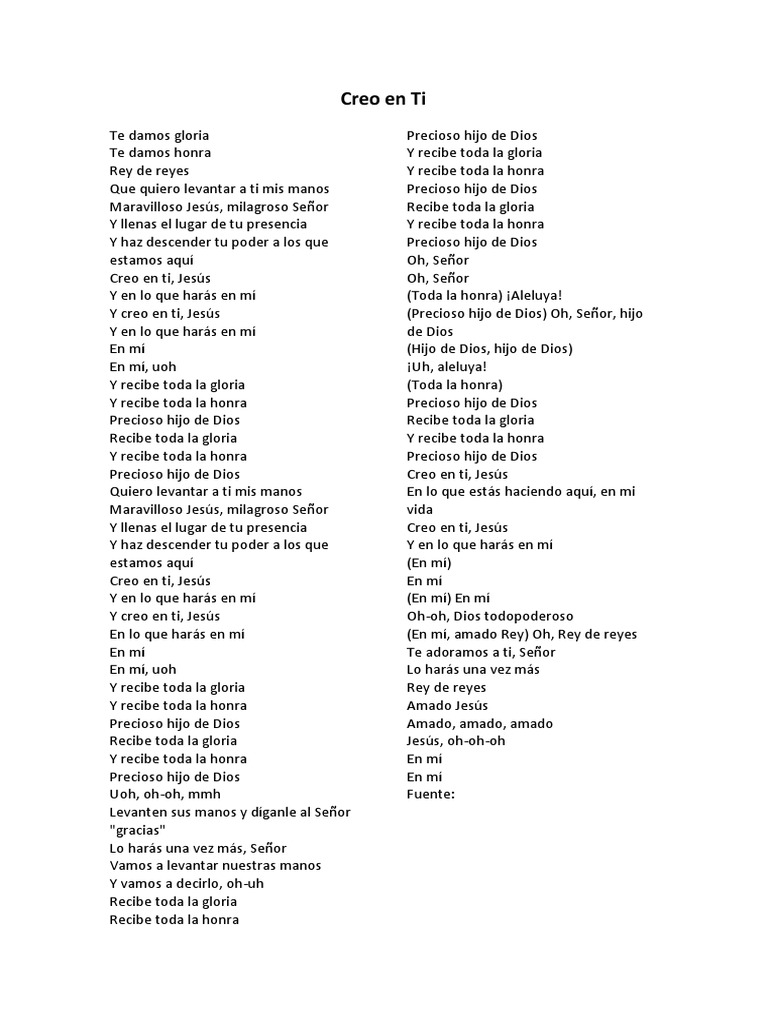 Creo en Ti

Te damos gloria
Te damos honra
Rey de reyes
Que quiero levantar a ti mis manos
Maravilloso Jesús, milagroso Señor
Y llenas el lugar de tu presencia
Y haz descender tu poder a los que estamos aquí
Creo en ti, Jesús
Y en lo que harás en mí
Y creo en ti, Jesús
Y en lo que harás en mí
En mí
En mí, uoh
Y recibe toda la gloria
Y recibe toda la honra
Precioso hijo de Dios
Recibe toda la gloria
Y recibe toda la honra
Precioso hijo de Dios
Quiero levantar a ti mis manos
Maravilloso Jesús, milagroso Señor
Y llenas el lugar de tu presencia
Y haz descender tu poder a los que estamos aquí
Creo en ti, Jesús
Y en lo que harás en mí
Y creo en ti, Jesús
En lo que harás en mí
En mí
En mí, uoh
Y recibe toda la gloria
Y recibe toda la honra
Precioso hijo de Dios
Recibe toda la gloria
Y recibe toda la honra
Precioso hijo de Dios
Uoh, oh-oh, mmh
Levanten sus manos y díganle al Señor "gracias"
Lo harás una vez más, Señor
Vamos a levantar nuestras manos
Y vamos a decirlo, oh-uh
Recibe toda la gloria
Recibe toda la honra

Precioso hijo de Dios
Y recibe toda la gloria
Y recibe toda la honra
Precioso hijo de Dios
Recibe toda la gloria
Y recibe toda la honra
Precioso hijo de Dios
Oh, Señor
Oh, Señor
(Toda la honra) ¡Aleluya!
(Precioso hijo de Dios) Oh, Señor, hijo de Dios
(Hijo de Dios, hijo de Dios)
¡Uh, aleluya!
(Toda la honra)
Precioso hijo de Dios
Recibe toda la gloria
Y recibe toda la honra
Precioso hijo de Dios
Creo en ti, Jesús
En lo que estás haciendo aquí, en mi vida
Creo en ti, Jesús
Y en lo que harás en mí
(En mí)
En mí
(En mí) En mí
Oh-oh, Dios todopoderoso
(En mí, amado Rey) Oh, Rey de reyes
Te adoramos a ti, Señor
Lo harás una vez más
Rey de reyes
Amado Jesús
Amado, amado, amado
Jesús, oh-oh-oh
En mí
En mí
Fuente: